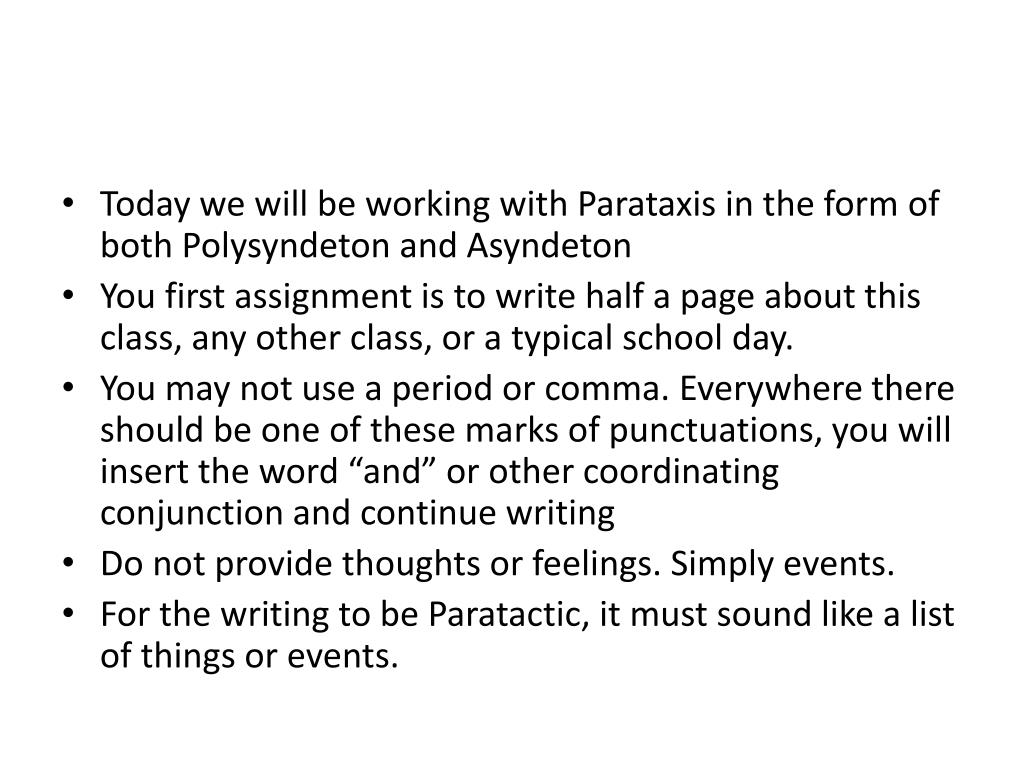 • Today we will be working with Parataxis in the form of both Polysyndeton and Asyndeton
• You first assignment is to write half a page about this class, any other class, or a typical school day.
• You may not use a period or comma. Everywhere there should be one of these marks of punctuations, you will insert the word “and” or other coordinating conjunction and continue writing
• Do not provide thoughts or feelings. Simply events.
• For the writing to be Paratactic, it must sound like a list of things or events.